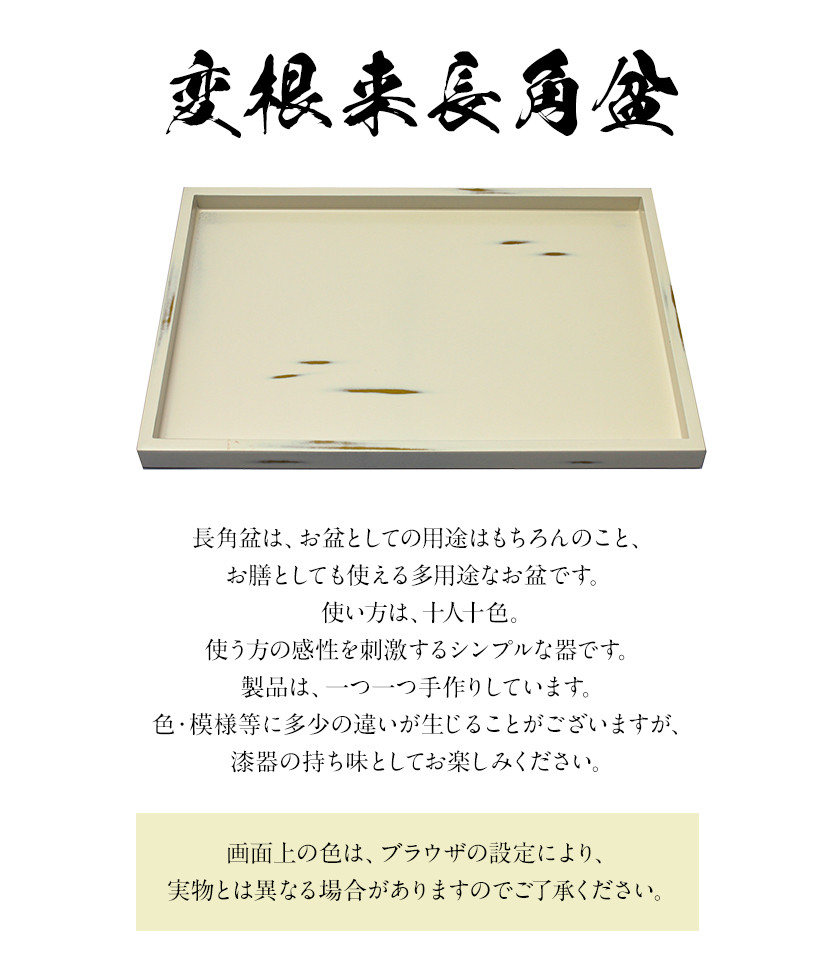 変根来長角盆

長角盆は、お盆としての用途はもちろんのこと、
お膳としても使える多用途なお盆です。
使い方は、十人十色。
使う方の感性を刺激するシンプルな器です。
製品は、一つ一つ手作りしています。
色・模様等に多少の違いが生じることがございますが、
漆器の持ち味としてお楽しみください。

画面上の色は、ブラウザの設定により、
実物とは異なる場合がありますのでご了承ください。